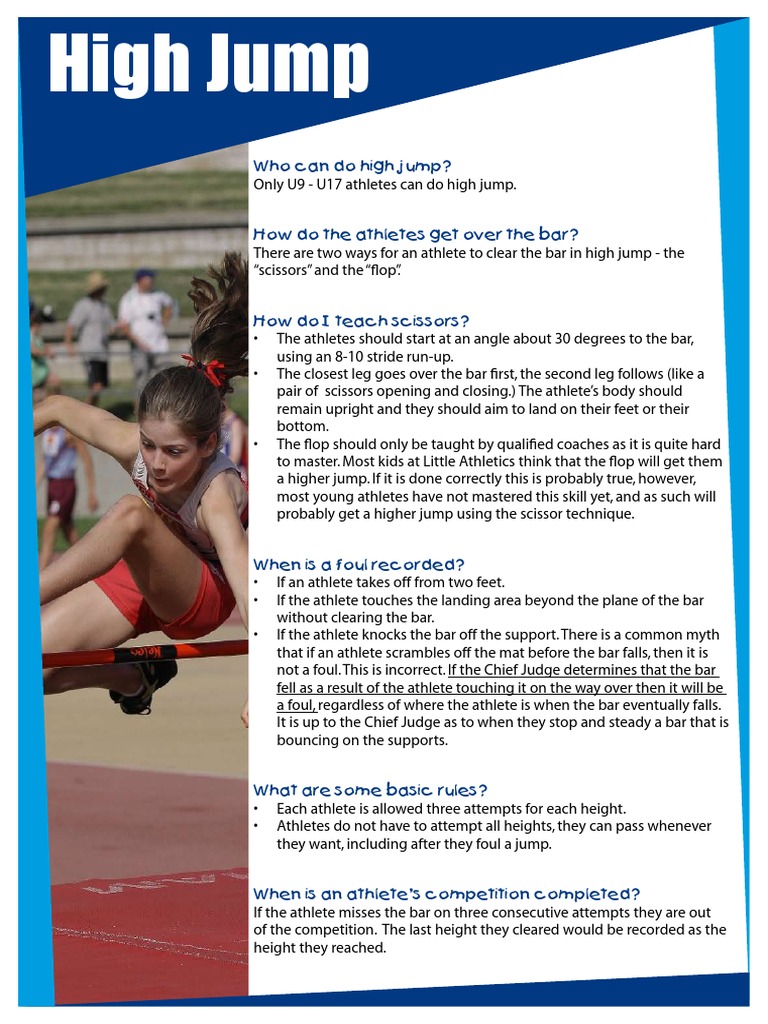 High Jump

Who can do high jump?
Only U9 - U17 athletes can do high jump.

How do the athletes get over the bar?
There are two ways for an athlete to clear the bar in high jump - the "scissors" and the "flop".

How do I teach scissors?
• The athletes should start at an angle about 30 degrees to the bar, using an 8-10 stride run-up.
• The closest leg goes over the bar first, the second leg follows (like a pair of scissors opening and closing.) The athlete's body should remain upright and they should aim to land on their feet or their bottom.
• The flop should only be taught by qualified coaches as it is quite hard to master. Most kids at Little Athletics think that the flop will get them a higher jump. If it is done correctly this is probably true, however, most young athletes have not mastered this skill yet, and as such will probably get a higher jump using the scissor technique.

When is a foul recorded?
• If an athlete takes off from two feet.
• If the athlete touches the landing area beyond the plane of the bar without clearing the bar.
• If the athlete knocks the bar off the support. There is a common myth that if an athlete scrambles off the mat before the bar falls, then it is not a foul. This is incorrect. If the Chief Judge determines that the bar fell as a result of the athlete touching it on the way over then it will be a foul, regardless of where the athlete is when the bar eventually falls. It is up to the Chief Judge as to when they stop and steady a bar that is bouncing on the supports.

What are some basic rules?
• Each athlete is allowed three attempts for each height.
• Athletes do not have to attempt all heights, they can pass whenever they want, including after they foul a jump.

When is an athlete's competition completed?
If the athlete misses the bar on three consecutive attempts they are out of the competition. The last height they cleared would be recorded as the height they reached.